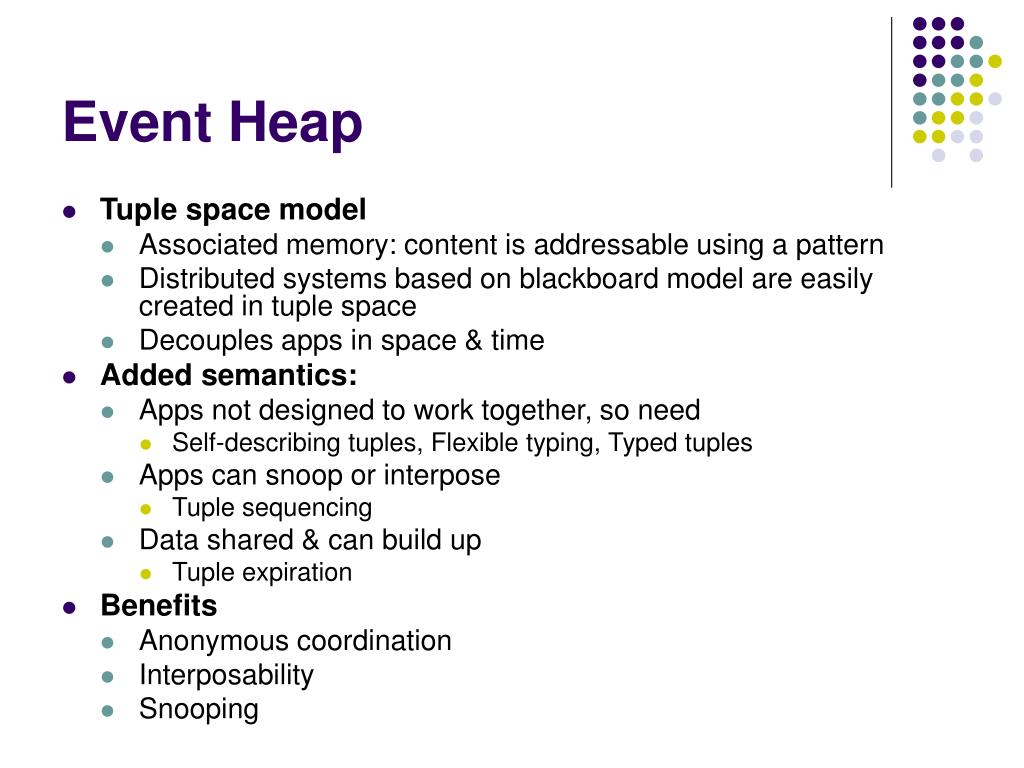 Event Heap

- Tuple space model
  - Associated memory: content is addressable using a pattern
  - Distributed systems based on blackboard model are easily created in tuple space
  - Decouples apps in space & time
- Added semantics:
  - Apps not designed to work together, so need
    - Self-describing tuples, Flexible typing, Typed tuples
  - Apps can snoop or interpose
    - Tuple sequencing
  - Data shared & can build up
    - Tuple expiration
- Benefits
  - Anonymous coordination
  - Interposability
  - Snooping